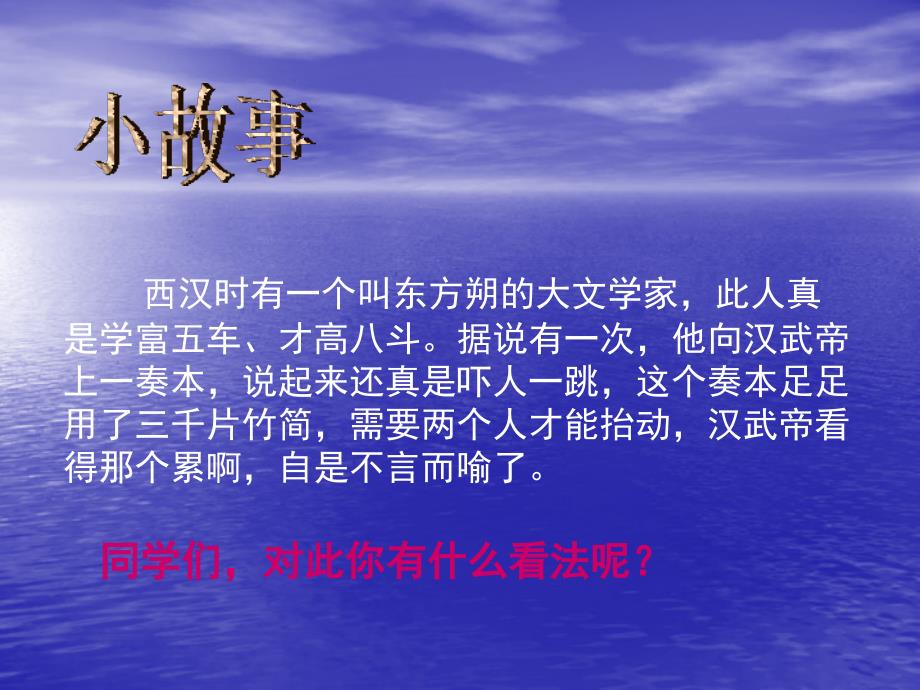 小故事

西汉时有一个叫东方朔的大文学家，此人真是学富五车、才高八斗。据说有一次，他向汉武帝上一奏本，说起来还真是吓人一跳，这个奏本足足用了三千片竹简，需要两个人才能抬动，汉武帝看得那个累啊，自是不言而喻了。

同学们，对此你有什么看法呢？